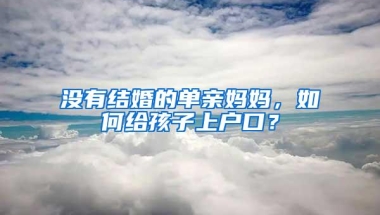 没有结婚的单亲妈妈，如何给孩子上户口？